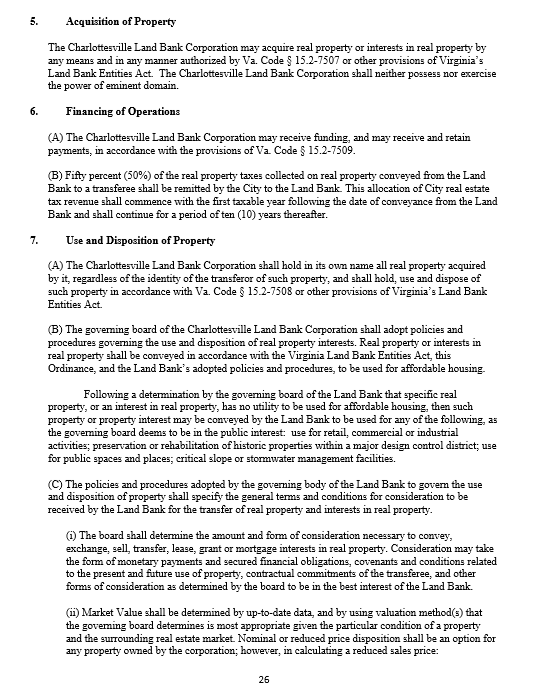 5. Acquisition of Property

The Charlottesville Land Bank Corporation may acquire real property or interests in real property by any means and in any manner authorized by Va. Code § 15.2-7507 or other provisions of Virginia's Land Bank Entities Act. The Charlottesville Land Bank Corporation shall neither possess nor exercise the power of eminent domain.

6. Financing of Operations

(A) The Charlottesville Land Bank Corporation may receive funding, and may receive and retain payments, in accordance with the provisions of Va. Code § 15.2-7509.

(B) Fifty percent (50%) of the real property taxes collected on real property conveyed from the Land Bank to a transferee shall be remitted by the City to the Land Bank. This allocation of City real estate tax revenue shall commence with the first taxable year following the date of conveyance from the Land Bank and shall continue for a period of ten (10) years thereafter.

7. Use and Disposition of Property

(A) The Charlottesville Land Bank Corporation shall hold in its own name all real property acquired by it, regardless of the identity of the transferor of such property, and shall hold, use and dispose of such property in accordance with Va. Code § 15.2-7508 or other provisions of Virginia's Land Bank Entities Act.

(B) The governing board of the Charlottesville Land Bank Corporation shall adopt policies and procedures governing the use and disposition of real property interests. Real property or interests in real property shall be conveyed in accordance with the Virginia Land Bank Entities Act, this Ordinance, and the Land Bank's adopted policies and procedures, to be used for affordable housing.

Following a determination by the governing board of the Land Bank that specific real property, or an interest in real property, has no utility to be used for affordable housing, then such property or property interest may be conveyed by the Land Bank to be used for any of the following, as the governing board deems to be in the public interest: use for retail, commercial or industrial activities; preservation or rehabilitation of historic properties within a major design control district; use for public spaces and places; critical slope or stormwater management facilities.

(C) The policies and procedures adopted by the governing body of the Land Bank to govern the use and disposition of property shall specify the general terms and conditions for consideration to be received by the Land Bank for the transfer of real property and interests in real property.

(i) The board shall determine the amount and form of consideration necessary to convey, exchange, sell, transfer, lease, grant or mortgage interests in real property. Consideration may take the form of monetary payments and secured financial obligations, covenants and conditions related to the present and future use of property, contractual commitments of the transferee, and other forms of consideration as determined by the board to be in the best interest of the Land Bank.

(ii) Market Value shall be determined by up-to-date data, and by using valuation method(s) that the governing board determines is most appropriate given the particular condition of a property and the surrounding real estate market. Nominal or reduced price disposition shall be an option for any property owned by the corporation; however, in calculating a reduced sales price:

26